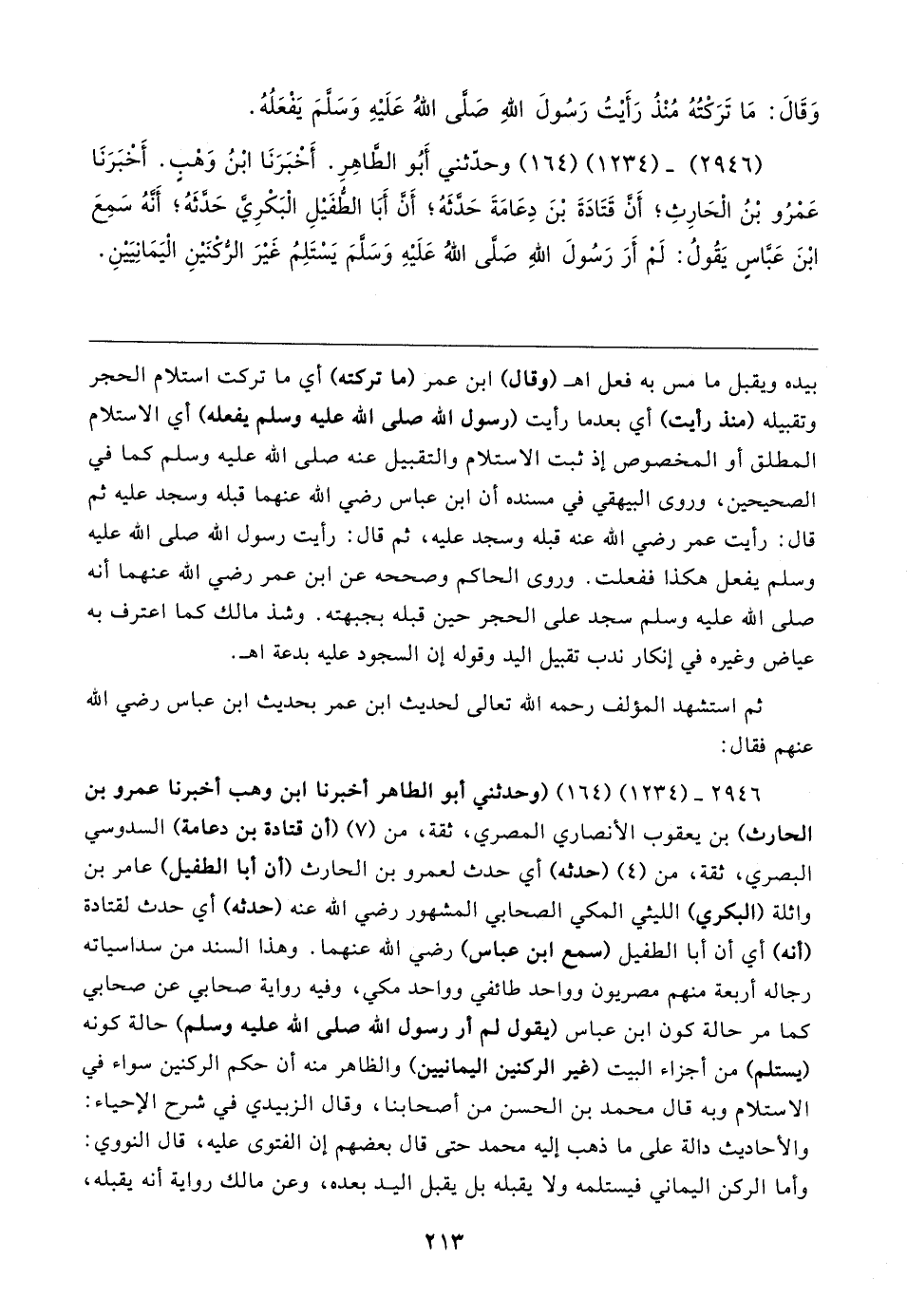 وَقَالَ: مَا تَرَكْتُهُ مُنْذُ رَأَيْتُ رَسُولَ اللهِ صَلَّى اللهُ عَلَيْهِ وَسَلَّمَ يَفْعَلُهُ.

(٢٩٤٦) ـ (١٢٣٤) (١٦٤) وحدّثني أَبُو الطَّاهِرِ. أَخْبَرَنَا ابْنُ وَهْبٍ. أَخْبَرَنَا عَمْرُو بْنُ الْحَارِثِ؛ أَنَّ قَتَادَةَ بْنَ دِعَامَةَ حَدَّثَهُ؛ أَنَّ أَبَا الطُّفَيْلِ الْبَكْرِيَّ حَدَّثَهُ؛ أَنَّهُ سَمِعَ ابْنَ عَبَّاسٍ يَقُولُ: لَمْ أَرَ رَسُولَ اللهِ صَلَّى اللهُ عَلَيْهِ وَسَلَّمَ يَسْتَلِمُ غَيْرَ الرُّكْنَيْنِ الْيَمَانِيَيْنِ.

بيده ويقبل ما مس به فعل اهـ (وقال) ابن عمر (ما تركته) أي ما تركت استلام الحجر وتقبيله (منذ رأيت) أي بعدما رأيت (رسول الله صلى الله عليه وسلم يفعله) أي الاستلام المطلق أو المخصوص إذ ثبت الاستلام والتقبيل عنه صلى الله عليه وسلم كما في الصحيحين، وروى البيهقي في مسنده أن ابن عباس رضي الله عنهما قبله وسجد عليه ثم قال: رأيت عمر رضي الله عنه قبله وسجد عليه، ثم قال: رأيت رسول الله صلى الله عليه وسلم يفعل هكذا ففعلت. وروى الحاكم وصححه عن ابن عمر رضي الله عنهما أنه صلى الله عليه وسلم سجد على الحجر حين قبله بجبهته. وشذ مالك كما اعترف به عياض وغيره في إنكار ندب تقبيل اليد وقوله إن السجود عليه بدعة اهـ.

ثم استشهد المؤلف رحمه الله تعالى لحديث ابن عمر بحديث ابن عباس رضي الله عنهم فقال:

٢٩٤٦ ـ (١٢٣٤) (١٦٤) (وحدثني أبو الطاهر أخبرنا ابن وهب أخبرنا عمرو بن الحارث) بن يعقوب الأنصاري المصري، ثقة، من (٧) (أن قتادة بن دعامة) السدوسي البصري، ثقة، من (٤) (حدثه) أي حدث لعمرو بن الحارث (أن أبا الطفيل) عامر بن واثلة (البكري) الليثي المكي الصحابي المشهور رضي الله عنه (حدثه) أي حدث لقتادة (أنه) أي أن أبا الطفيل (سمع ابن عباس) رضي الله عنهما. وهذا السند من سداسياته رجاله أربعة منهم مصريون وواحد طائفي وواحد مكي، وفيه رواية صحابي عن صحابي كما مر حالة كون ابن عباس (يقول لم أر رسول الله صلى الله عليه وسلم) حالة كونه (يستلم) من أجزاء البيت (غير الركنين اليمانيين) والظاهر منه أن حكم الركنين سواء في الاستلام وبه قال محمد بن الحسن من أصحابنا، وقال الزبيدي في شرح الإحياء: والأحاديث دالة على ما ذهب إليه محمد حتى قال بعضهم إن الفتوى عليه، قال النووي: وأما الركن اليماني فيستلمه ولا يقبله بل يقبل اليد بعده، وعن مالك رواية أنه يقبله،

٢١٣